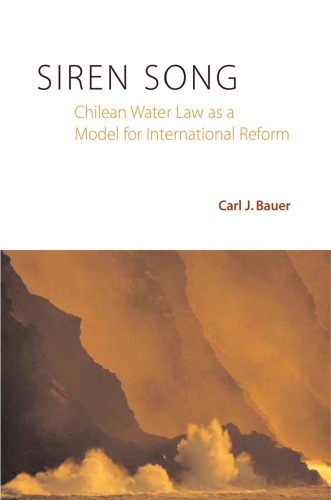 SIREN SONG

Chilean Water Law as a Model for International Reform

Carl J. Bauer